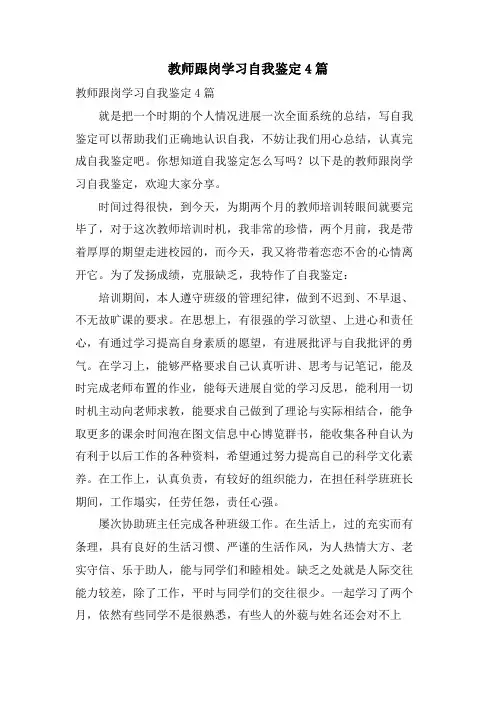 教师跟岗学习自我鉴定4篇

教师跟岗学习自我鉴定4篇

就是把一个时期的个人情况进展一次全面系统的总结，写自我鉴定可以帮助我们正确地认识自我，不妨让我们用心总结，认真完成自我鉴定吧。你想知道自我鉴定怎么写吗？以下是的教师跟岗学习自我鉴定，欢迎大家分享。

时间过得很快，到今天，为期两个月的教师培训转眼间就要完毕了，对于这次教师培训时机，我非常的珍惜，两个月前，我是带着厚厚的期望走进校园的，而今天，我又将带着恋恋不舍的心情离开它。为了发扬成绩，克服缺乏，我特作了自我鉴定：

培训期间，本人遵守班级的管理纪律，做到不迟到、不早退、不无故旷课的要求。在思想上，有很强的学习欲望、上进心和责任心，有通过学习提高自身素质的愿望，有进展批评与自我批评的勇气。在学习上，能够严格要求自己认真听讲、思考与记笔记，能及时完成老师布置的作业，能每天进展自觉的学习反思，能利用一切时机主动向老师求教，能要求自己做到了理论与实际相结合，能争取更多的课余时间泡在图文信息中心博览群书，能收集各种自认为有利于以后工作的各种资料，希望通过努力提高自己的科学文化素养。在工作上，认真负责，有较好的组织能力，在担任科学班班长期间，工作塌实，任劳任怨，责任心强。

屡次协助班主任完成各种班级工作。在生活上，过的充实而有条理，具有良好的生活习惯、严谨的生活作风，为人热情大方、老实守信、乐于助人，能与同学们和睦相处。缺乏之处就是人际交往能力较差，除了工作，平时与同学们的交往很少。一起学习了两个月，依然有些同学不是很熟悉，有些人的外貌与姓名还会对不上